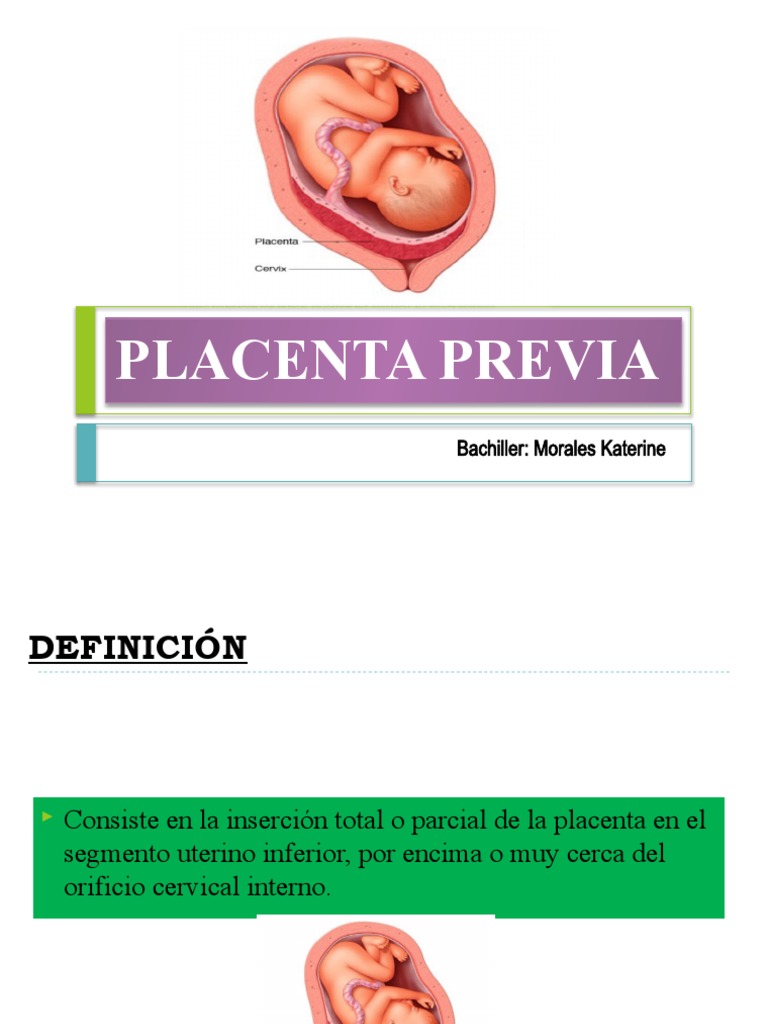 Placenta

Cervix

PLACENTA PREVIA

Bachiller: Morales Katerine

DEFINICIÓN

Consiste en la inserción total o parcial de la placenta en el segmento uterino inferior, por encima o muy cerca del orificio cervical interno.